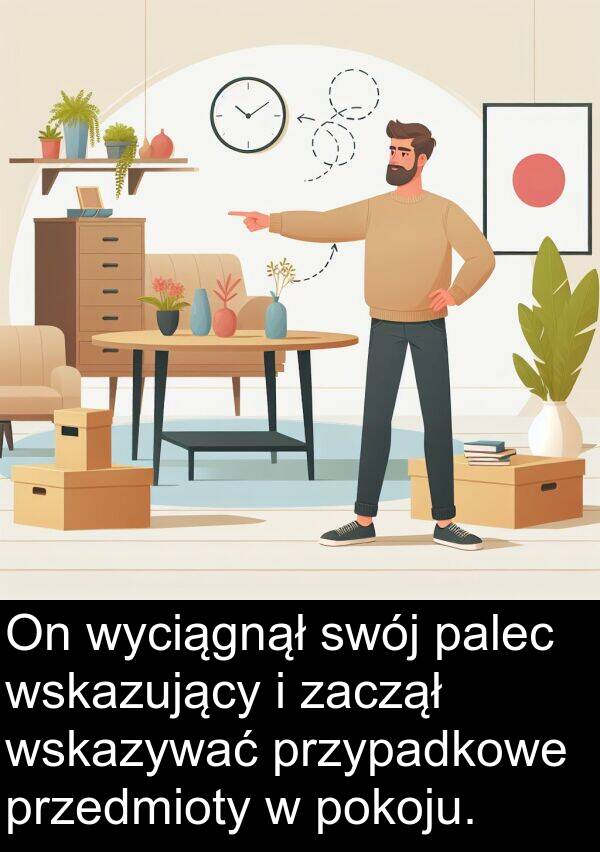 On wyciągnął swój palec wskazujący i zaczął wskazywać przypadkowe przedmioty w pokoju.